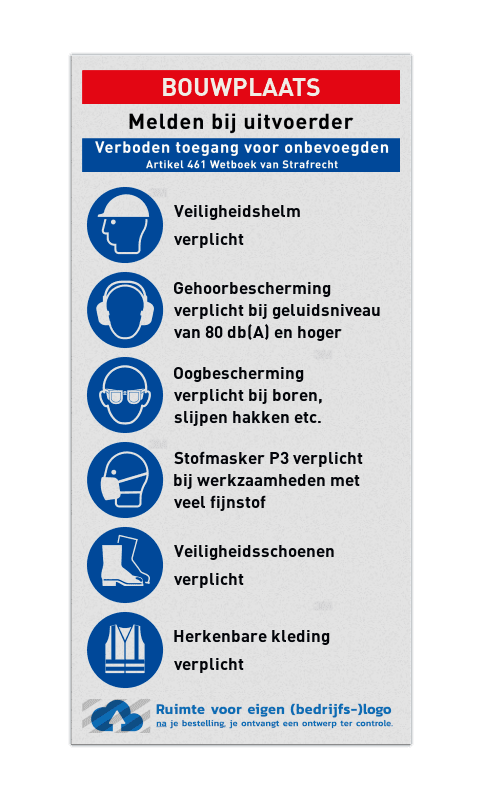 BOUWPLAATS

Melden bij uitvoerder

Verboden toegang voor onbevoegden
Artikel 461 Wetboek van Strafrecht

Veiligheidshelm verplicht

Gehoorbescherming verplicht bij geluidsniveau van 80 db(A) en hoger

Oogbescherming verplicht bij boren, slijpen hakken etc.

Stofmasker P3 verplicht bij werkzaamheden met veel fijnstof

Veiligheidsschoenen verplicht

Herkenbare kleding verplicht

Ruimte voor eigen (bedrijfs-)logo
na je bestelling, je ontvangt een ontwerp ter controle.